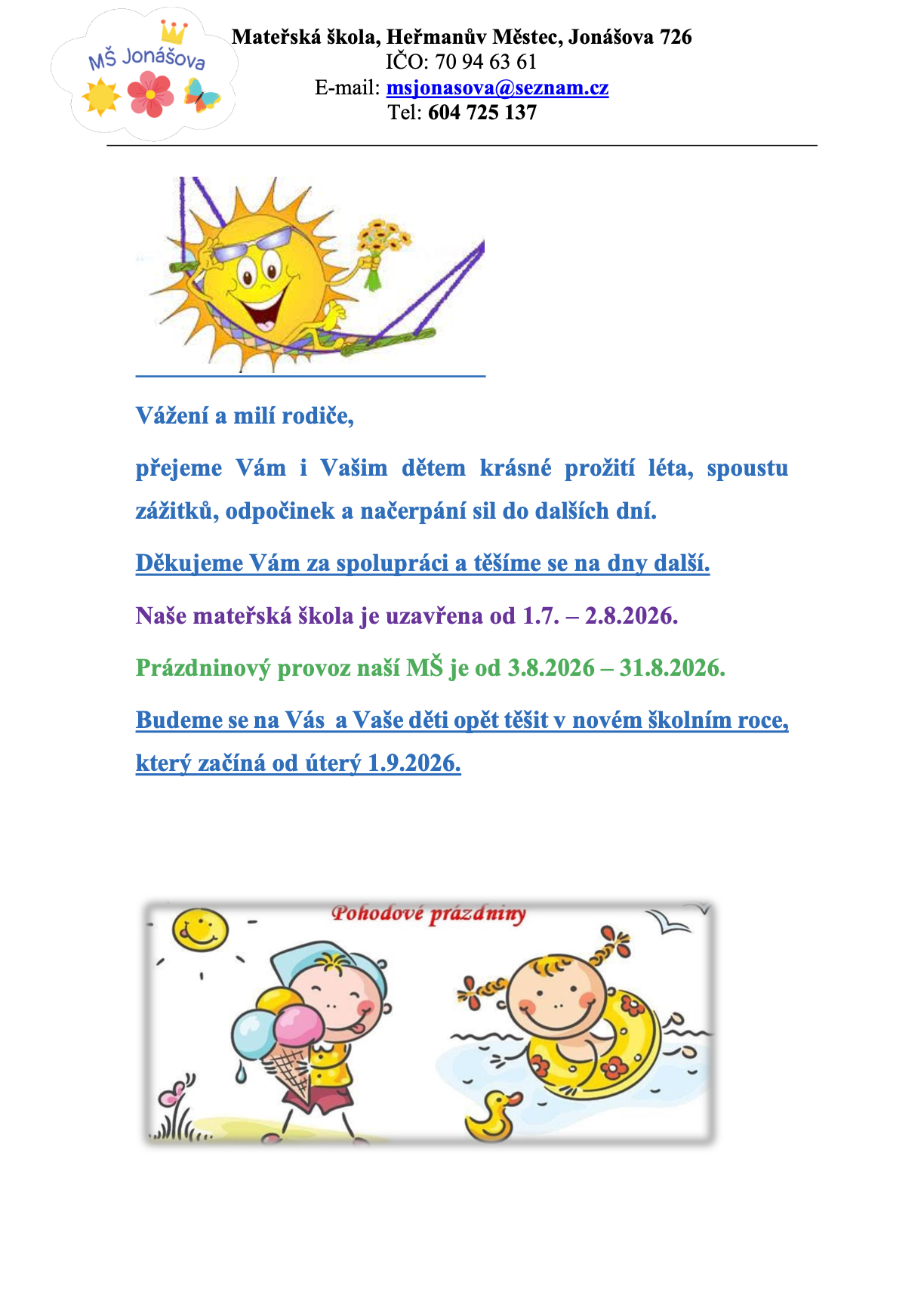 MŠ Jonášova

Mateřská škola, Heřmanův Městec, Jonášova 726
IČO: 70 94 63 61
E-mail: msjonasova@seznam.cz
Tel: 604 725 137

Vážení a milí rodiče,

přejeme Vám i Vašim dětem krásné prožití léta, spoustu zážitků, odpočinek a načerpání sil do dalších dní.

Děkujeme Vám za spolupráci a těšíme se na dny další.

Naše mateřská škola je uzavřena od 1.7. – 2.8.2026.

Prázdninový provoz naší MŠ je od 3.8.2026 – 31.8.2026.

Budeme se na Vás a Vaše děti opět těšit v novém školním roce, který začíná od úterý 1.9.2026.

Pohodové prázdniny